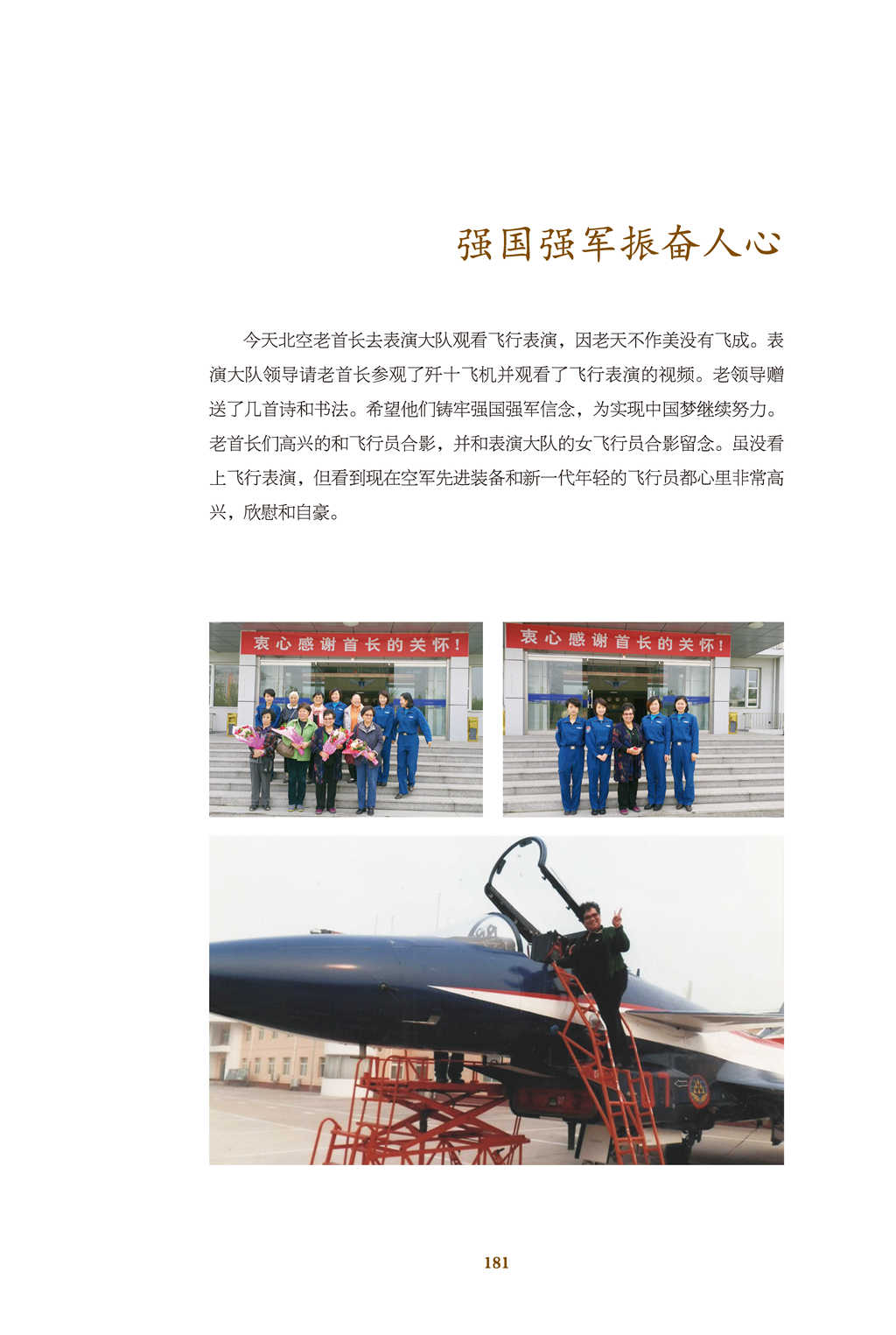 强国强军振奋人心

今天北空老首长去表演大队观看飞行表演，因老天不作美没有飞成。表演大队领导请老首长参观了歼十飞机并观看了飞行表演的视频。老领导赠送了几首诗和书法。希望他们铸牢强国强军信念，为实现中国梦继续努力。老首长们高兴的和飞行员合影，并和表演大队的女飞行员合影留念。虽没看上飞行表演，但看到现在空军先进装备和新一代年轻的飞行员都心里非常高兴，欣慰和自豪。

衷心感谢首长的关怀！

衷心感谢首长的关怀！

181